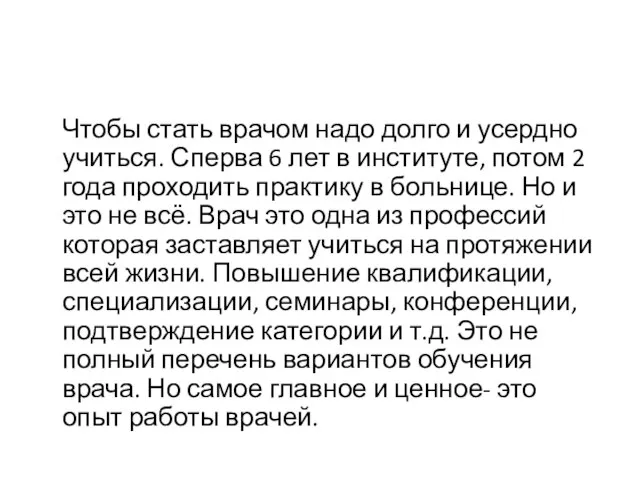 Чтобы стать врачом надо долго и усердно учиться. Сперва 6 лет в институте, потом 2 года проходить практику в больнице. Но и это не всё. Врач это одна из профессий которая заставляет учиться на протяжении всей жизни. Повышение квалификации, специализации, семинары, конференции, подтверждение категории и т.д. Это не полный перечень вариантов обучения врача. Но самое главное и ценное- это опыт работы врачей.